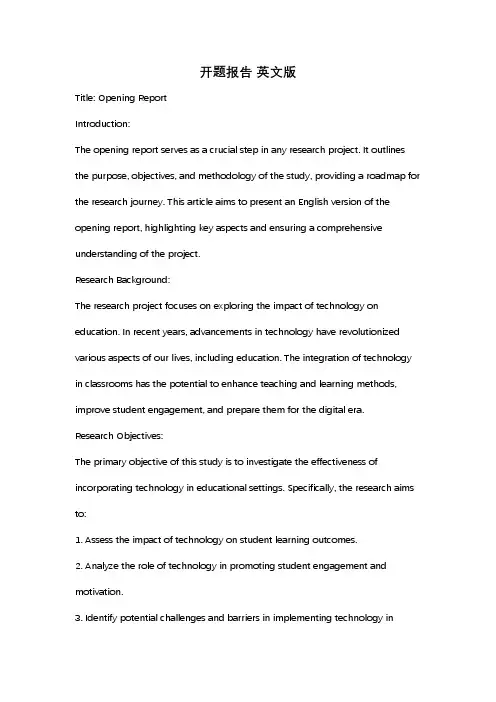 开题报告 英文版

Title: Opening Report

Introduction:

The opening report serves as a crucial step in any research project. It outlines the purpose, objectives, and methodology of the study, providing a roadmap for the research journey. This article aims to present an English version of the opening report, highlighting key aspects and ensuring a comprehensive understanding of the project.

Research Background:

The research project focuses on exploring the impact of technology on education. In recent years, advancements in technology have revolutionized various aspects of our lives, including education. The integration of technology in classrooms has the potential to enhance teaching and learning methods, improve student engagement, and prepare them for the digital era.

Research Objectives:

The primary objective of this study is to investigate the effectiveness of incorporating technology in educational settings. Specifically, the research aims to:

1. Assess the impact of technology on student learning outcomes.

2. Analyze the role of technology in promoting student engagement and motivation.

3. Identify potential challenges and barriers in implementing technology in